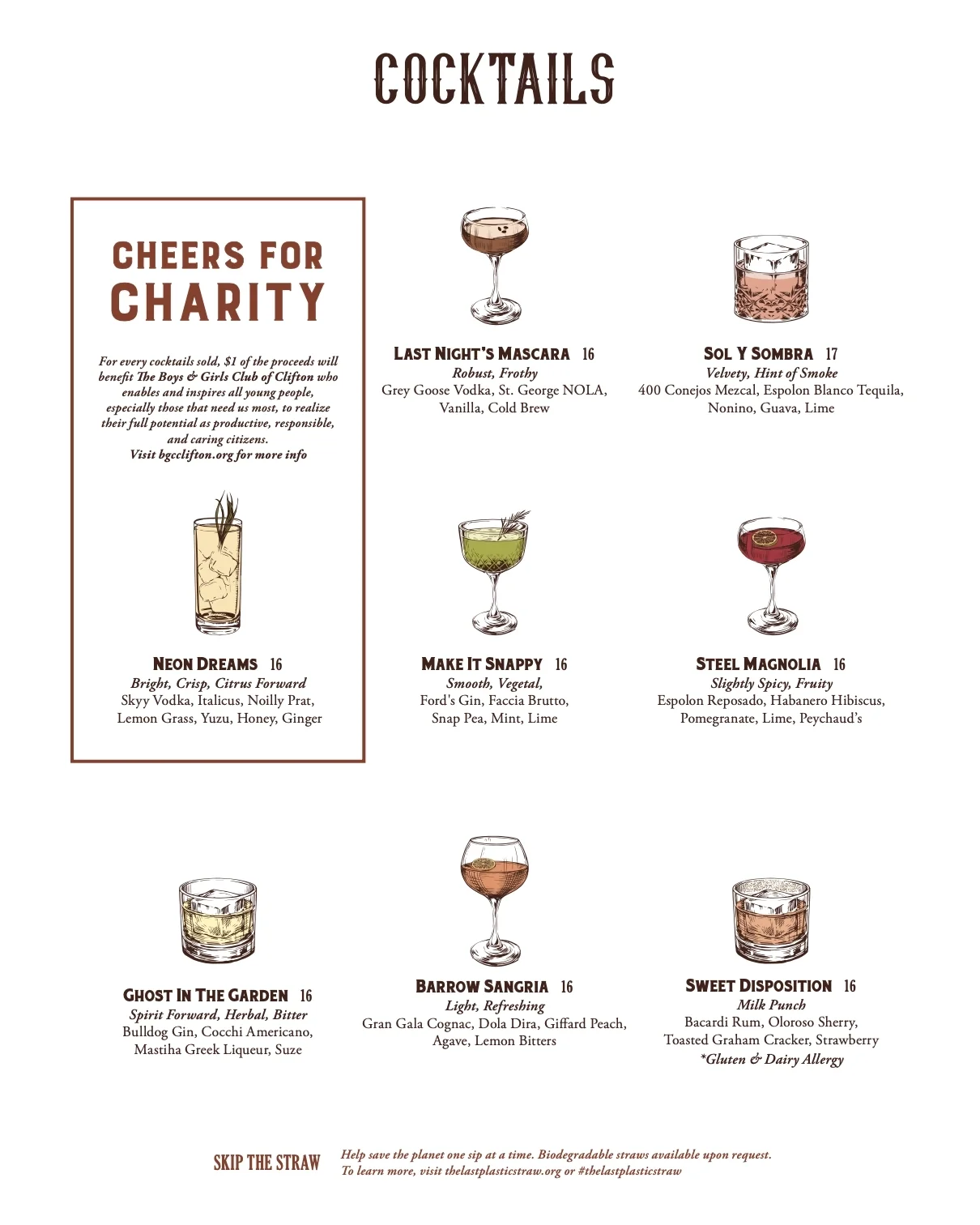 COCKTAILS

CHEERS FOR
CHARITY

For every cocktails sold, $1 of the proceeds will benefit The Boys & Girls Club of Clifton who enables and inspires all young people, especially those that need us most, to realize their full potential as productive, responsible, and caring citizens.
Visit bgcclifton.org for more info

NEON DREAMS 16
Bright, Crisp, Citrus Forward
Skyy Vodka, Italicus, Noilly Prat, Lemon Grass, Yuzu, Honey, Ginger

LAST NIGHT'S MASCARA 16
Robust, Frothy
Grey Goose Vodka, St. George NOLA, Vanilla, Cold Brew

SOL Y SOMBRA 17
Velvety, Hint of Smoke
400 Conejos Mezcal, Espolon Blanco Tequila, Nonino, Guava, Lime

MAKE IT SNAPPY 16
Smooth, Vegetal,
Ford's Gin, Faccia Brutto, Snap Pea, Mint, Lime

STEEL MAGNOLIA 16
Slightly Spicy, Fruity
Espolon Reposado, Habanero Hibiscus, Pomegranate, Lime, Peychaud's

GHOST IN THE GARDEN 16
Spirit Forward, Herbal, Bitter
Bulldog Gin, Cocchi Americano, Mastiha Greek Liqueur, Suze

BARROW SANGRIA 16
Light, Refreshing
Gran Gala Cognac, Dola Dira, Giffard Peach, Agave, Lemon Bitters

SWEET DISPOSITION 16
Milk Punch
Bacardi Rum, Oloroso Sherry, Toasted Graham Cracker, Strawberry
*Gluten & Dairy Allergy

SKIP THE STRAW
Help save the planet one sip at a time. Biodegradable straws available upon request.
To learn more, visit thelastplasticstraw.org or #thelastplasticstraw